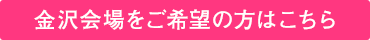 金沢会場をご希望の方はこちら